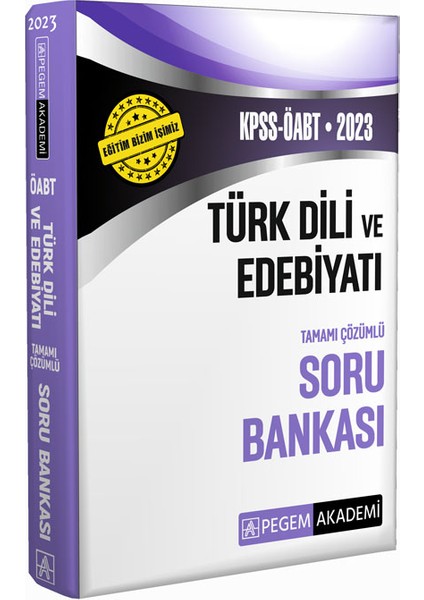 2023

PEGEM AKADEMİ

ÖABT

TÜRK DİLİ VE EDEBİYATI

TAMAMI ÇÖZÜMLÜ

SORU BANKASI

EĞİTİM BİZİM İŞİMİZ

KPSS-ÖABT • 2023

TÜRK DİLİ VE EDEBİYATI

TAMAMI ÇÖZÜMLÜ

SORU BANKASI

PEGEM AKADEMİ